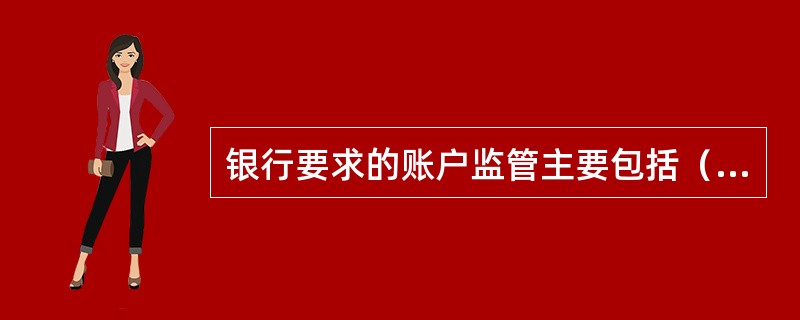 银行要求的账户监管主要包括（...